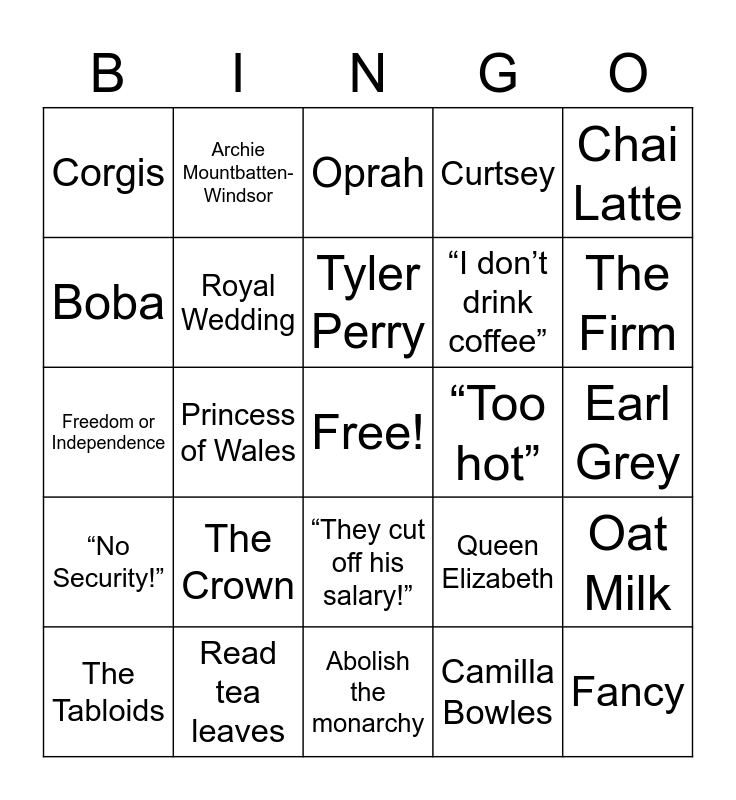 | B | I | N | G | O |
|---|---|---|---|---|
| Corgis | Archie Mountbatten-Windsor | Oprah | Curtsey | Chai Latte |
| Boba | Royal Wedding | Tyler Perry | "I don't drink coffee" | The Firm |
| Freedom or Independence | Princess of Wales | Free! | "Too hot" | Earl Grey |
| "No Security!" | The Crown | "They cut off his salary!" | Queen Elizabeth | Oat Milk |
| The Tabloids | Read tea leaves | Abolish the monarchy | Camilla Bowles | Fancy |